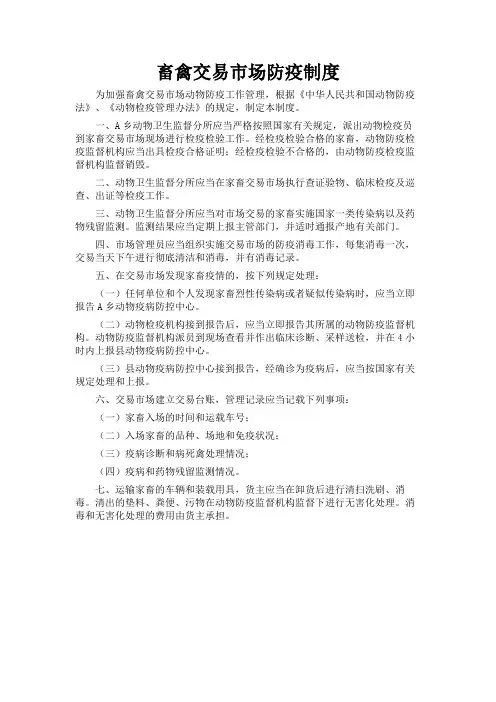 畜禽交易市场防疫制度

为加强畜禽交易市场动物防疫工作管理，根据《中华人民共和国动物防疫法》、《动物检疫管理办法》的规定，制定本制度。

一、A乡动物卫生监督分所应当严格按照国家有关规定，派出动物检疫员到家畜交易市场现场进行检疫检验工作。经检疫检验合格的家畜，动物防疫检疫监督机构应当出具检疫合格证明；经检疫检验不合格的，由动物防疫检疫监督机构监督销毁。

二、动物卫生监督分所应当在家畜交易市场执行查证验物、临床检疫及巡查、出证等检疫工作。

三、动物卫生监督分所应当对市场交易的家畜实施国家一类传染病以及药物残留监测。监测结果应当定期上报主管部门，并适时通报产地有关部门。

四、市场管理员应当组织实施交易市场的防疫消毒工作，每集消毒一次，交易当天下午进行彻底清洁和消毒，并有消毒记录。

五、在交易市场发现家畜疫情的，按下列规定处理：

（一）任何单位和个人发现家畜烈性传染病或者疑似传染病时，应当立即报告A乡动物疫病防控中心。

（二）动物检疫机构接到报告后，应当立即报告其所属的动物防疫监督机构。动物防疫监督机构派员到现场查看并作出临床诊断、采样送检，并在4小时内上报县动物疫病防控中心。

（三）县动物疫病防控中心接到报告，经确诊为疫病后，应当按国家有关规定处理和上报。

六、交易市场建立交易台账，管理记录应当记载下列事项：

（一）家畜入场的时间和运载车号；

（二）入场家畜的品种、场地和免疫状况；

（三）疫病诊断和病死禽处理情况；

（四）疫病和药物残留监测情况。

七、运输家畜的车辆和装载用具，货主应当在卸货后进行清扫洗刷、消毒。清出的垫料、粪便、污物在动物防疫监督机构监督下进行无害化处理。消毒和无害化处理的费用由货主承担。